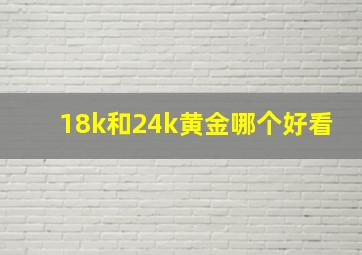 18k和24k黄金哪个好看